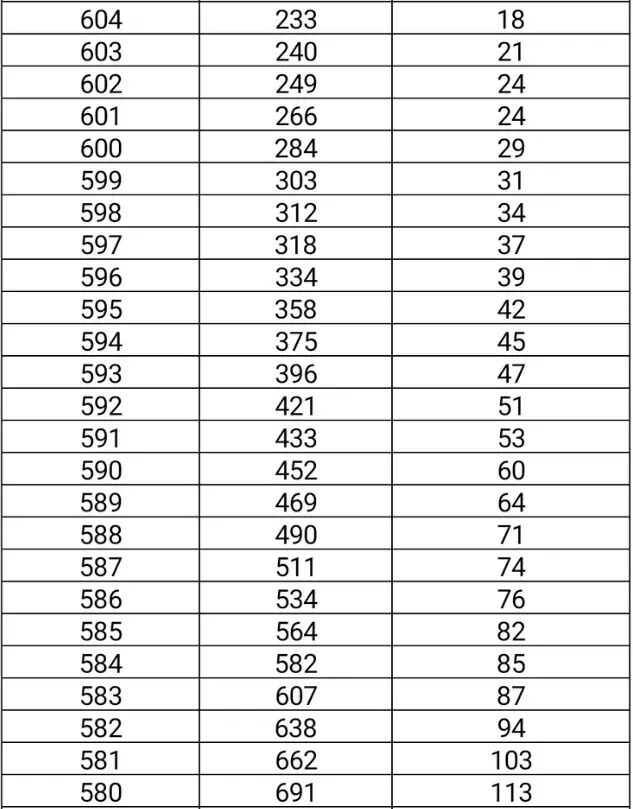 | 604 | 233 | 18 |
|---|---|---|
| 603 | 240 | 21 |
| 602 | 249 | 24 |
| 601 | 266 | 24 |
| 600 | 284 | 29 |
| 599 | 303 | 31 |
| 598 | 312 | 34 |
| 597 | 318 | 37 |
| 596 | 334 | 39 |
| 595 | 358 | 42 |
| 594 | 375 | 45 |
| 593 | 396 | 47 |
| 592 | 421 | 51 |
| 591 | 433 | 53 |
| 590 | 452 | 60 |
| 589 | 469 | 64 |
| 588 | 490 | 71 |
| 587 | 511 | 74 |
| 586 | 534 | 76 |
| 585 | 564 | 82 |
| 584 | 582 | 85 |
| 583 | 607 | 87 |
| 582 | 638 | 94 |
| 581 | 662 | 103 |
| 580 | 691 | 113 |